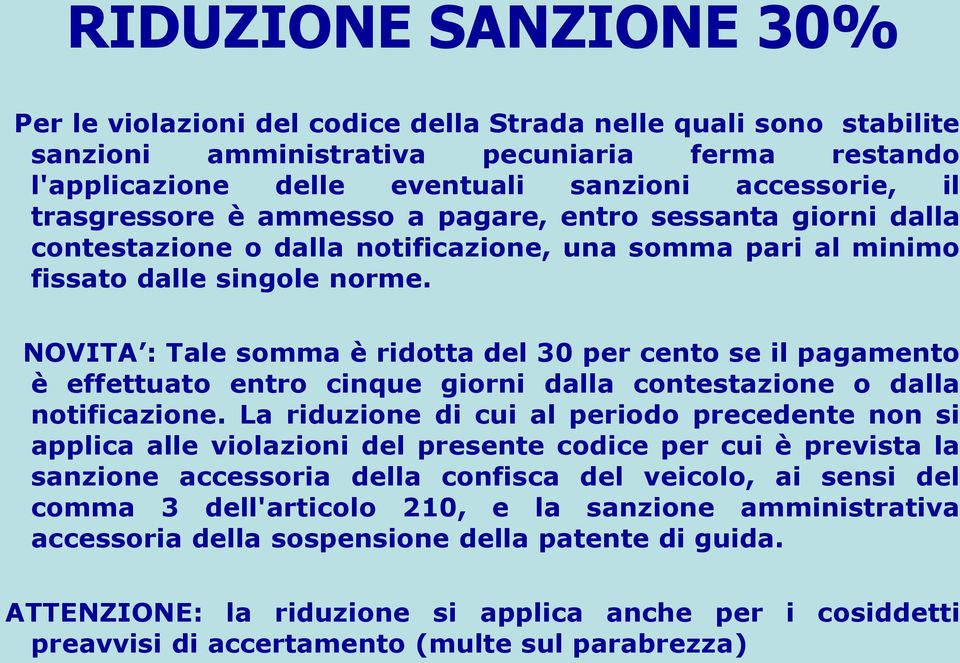 RIDUZIONE SANZIONE 30%

Per le violazioni del codice della Strada nelle quali sono stabilite sanzioni amministrativa pecuniaria ferma restando l'applicazione delle eventuali sanzioni accessorie, il trasgressore è ammesso a pagare, entro sessanta giorni dalla contestazione o dalla notificazione, una somma pari al minimo fissato dalle singole norme.

NOVITA’: Tale somma è ridotta del 30 per cento se il pagamento è effettuato entro cinque giorni dalla contestazione o dalla notificazione. La riduzione di cui al periodo precedente non si applica alle violazioni del presente codice per cui è prevista la sanzione accessoria della confisca del veicolo, ai sensi del comma 3 dell'articolo 210, e la sanzione amministrativa accessoria della sospensione della patente di guida.

ATTENZIONE: la riduzione si applica anche per i cosiddetti preavvisi di accertamento (multe sul parabrezza)